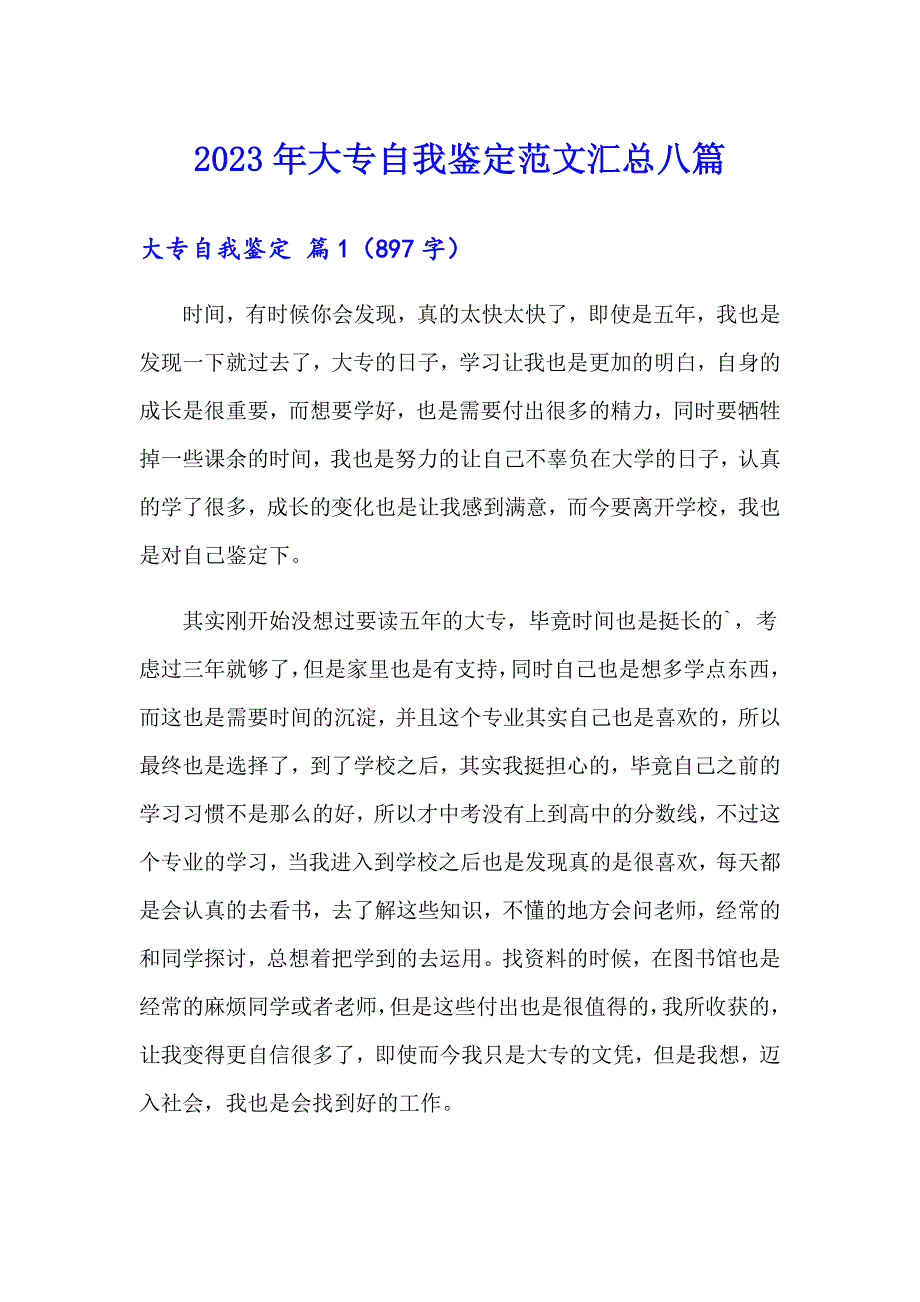 2023年大专自我鉴定范文汇总八篇

大专自我鉴定 篇1（897字）

时间，有时候你会发现，真的太快太快了，即使是五年，我也是发现一下就过去了，大专的日子，学习让我也是更加的明白，自身的成长是很重要，而想要学好，也是需要付出很多的精力，同时要牺牲掉一些课余的时间，我也是努力的让自己不辜负在大学的日子，认真的学了很多，成长的变化也是让我感到满意，而今要离开学校，我也是对自己鉴定下。

其实刚开始没想过要读五年的大专，毕竟时间也是挺长的`，考虑过三年就够了，但是家里也是有支持，同时自己也是想多学点东西，而这也是需要时间的沉淀，并且这个专业其实自己也是喜欢的，所以最终也是选择了，到了学校之后，其实我挺担心的，毕竟自己之前的学习习惯不是那么的好，所以才中考没有上到高中的分数线，不过这个专业的学习，当我进入到学校之后也是发现真的是很喜欢，每天都是会认真的去看书，去了解这些知识，不懂的地方会问老师，经常的和同学探讨，总想着把学到的去运用。找资料的时候，在图书馆也是经常的麻烦同学或者老师，但是这些付出也是很值得的，我所收获的，让我变得更自信很多了，即使而今我只是大专的文凭，但是我想，迈入社会，我也是会找到好的工作。